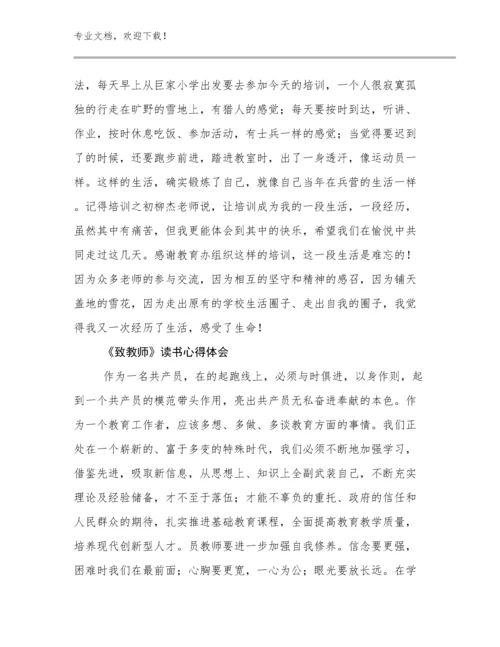 专业文档，欢迎下载！

法，每天早上从巨家小学出发要去参加今天的培训，一个人很寂寞孤独的行走在旷野的雪地上，有猎人的感觉；每天要按时到达，听讲、作业，按时休息吃饭、参加活动，有士兵一样的感觉；当觉得要迟到了的时候，还要跑步前进，踏进教室时，出了一身透汗，像运动员一样。这样的生活，确实锻炼了自己，就像自己当年在兵营的生活一样。记得培训之初柳杰老师说，让培训成为我的一段生活，一段经历，虽然其中有痛苦，但我更能体会到其中的快乐，希望我们在愉悦中共同走过这几天。感谢教育办组织这样的培训，这一段生活是难忘的！因为众多老师的参与交流，因为相互的坚守和精神的感召，因为铺天盖地的雪花，因为走出原有的学校生活圈子、走出自我的圈子，我觉得我又一次经历了生活，感受了生命！

《致教师》读书心得体会

作为一名共产员，在的起跑线上，必须与时俱进，以身作则，起到一个共产员的模范带头作用，亮出共产员无私奋进奉献的本色。作为一个教育工作者，应该多想、多做、多谈教育方面的事情。我们正处在一个崭新的、富于多变的特殊时代，我们必须不断地加强学习，借鉴先进，吸取新信息，从思想上、知识上全副武装自己，不断充实理论及经验储备，才不至于落伍；才能不辜负的重托、政府的信任和人民群众的期待，扎实推进基础教育课程，全面提高教育教学质量，培养现代创新型人才。员教师要进一步加强自我修养。信念要更强，困难时我们在最前面；心胸要更宽，一心为公；眼光要放长远。在学